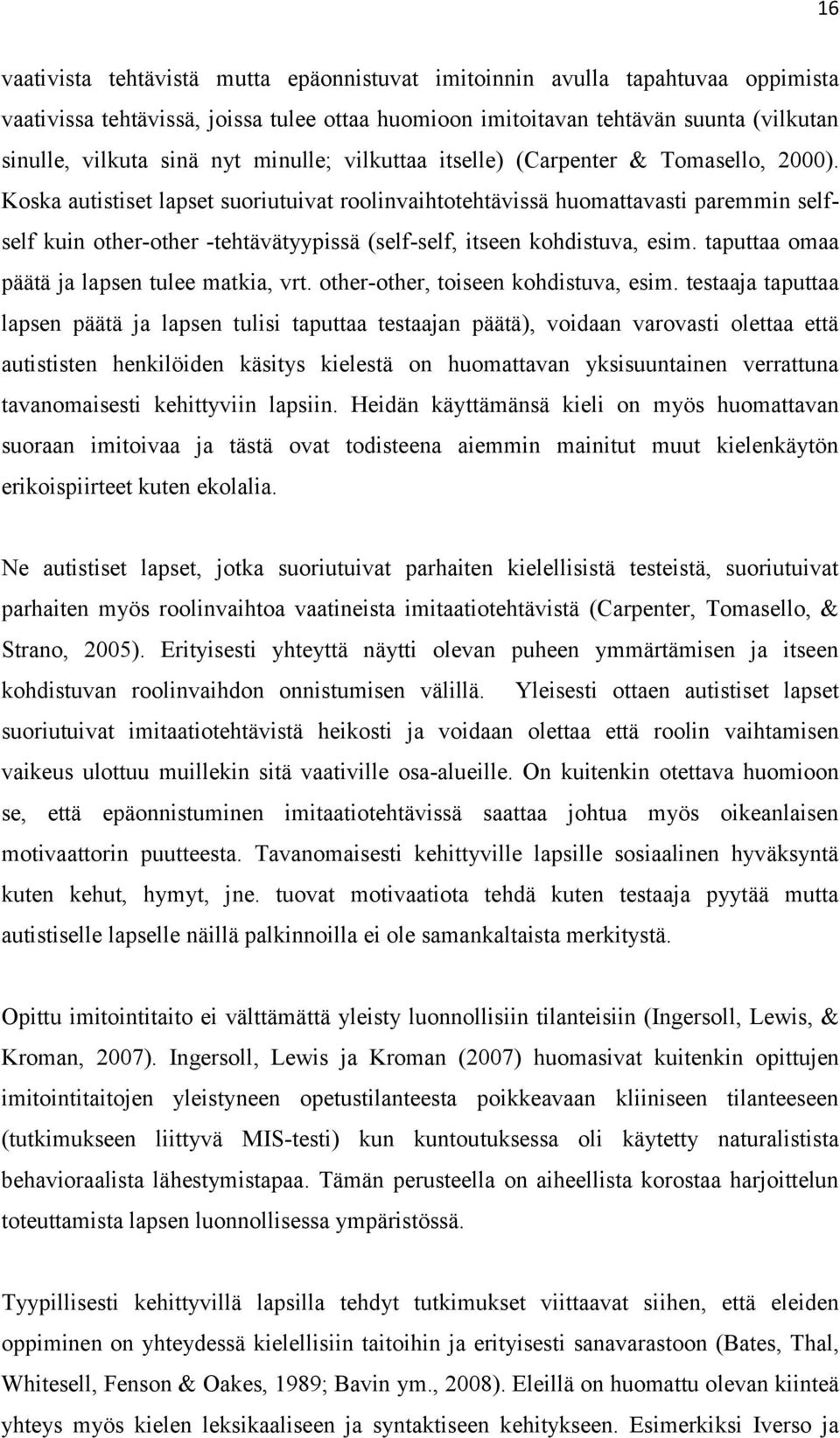 16

vaativista tehtävistä mutta epäonnistuvat imitoinnin avulla tapahtuvaa oppimista vaativissa tehtävissä, joissa tulee ottaa huomioon imitoitavan tehtävän suunta (vilkutan sinulle, vilkuta sinä nyt minulle; vilkuttaa itselle) (Carpenter & Tomasello, 2000). Koska autistiset lapset suoriutuivat roolinvaihtotehtävissä huomattavasti paremmin self-self kuin other-other -tehtävätyypissä (self-self, itseen kohdistuva, esim. taputtaa omaa päätä ja lapsen tulee matkia, vrt. other-other, toiseen kohdistuva, esim. testaaja taputtaa lapsen päätä ja lapsen tulisi taputtaa testaajan päätä), voidaan varovasti olettaa että autististen henkilöiden käsitys kielestä on huomattavan yksisuuntainen verrattuna tavanomaisesti kehittyviin lapsiin. Heidän käyttämänsä kieli on myös huomattavan suoraan imitoivaa ja tästä ovat todisteena aiemmin mainitut muut kielenkäytön erikoispiirteet kuten ekolalia.

Ne autistiset lapset, jotka suoriutuivat parhaiten kielellisistä testeistä, suoriutuivat parhaiten myös roolinvaihtoa vaatineista imitaatiotehtävistä (Carpenter, Tomasello, & Strano, 2005). Erityisesti yhteyttä näytti olevan puheen ymmärtämisen ja itseen kohdistuvan roolinvaihdon onnistumisen välillä. Yleisesti ottaen autistiset lapset suoriutuivat imitaatiotehtävistä heikosti ja voidaan olettaa että roolin vaihtamisen vaikeus ulottuu muillekin sitä vaativille osa-alueille. On kuitenkin otettava huomioon se, että epäonnistuminen imitaatiotehtävissä saattaa johtua myös oikeanlaisen motivaattorin puutteesta. Tavanomaisesti kehittyville lapsille sosiaalinen hyväksyntä kuten kehut, hymyt, jne. tuovat motivaatiota tehdä kuten testaaja pyytää mutta autistiselle lapselle näillä palkinnoilla ei ole samankaltaista merkitystä.

Opittu imitointitaito ei välttämättä yleisty luonnollisiin tilanteisiin (Ingersoll, Lewis, & Kroman, 2007). Ingersoll, Lewis ja Kroman (2007) huomasivat kuitenkin opittujen imitointitaitojen yleistyneen opetustilanteesta poikkeavaan kliiniseen tilanteeseen (tutkimukseen liittyvä MIS-testi) kun kuntoutuksessa oli käytetty naturalistista behavioraalista lähestymistapaa. Tämän perusteella on aiheellista korostaa harjoittelun toteuttamista lapsen luonnollisessa ympäristössä.

Tyypillisesti kehittyvillä lapsilla tehdyt tutkimukset viittaavat siihen, että eleiden oppiminen on yhteydessä kielellisiin taitoihin ja erityisesti sanavarastoon (Bates, Thal, Whitesell, Fenson & Oakes, 1989; Bavin ym., 2008). Eleillä on huomattu olevan kiinteä yhteys myös kielen leksikaaliseen ja syntaktiseen kehitykseen. Esimerkiksi Iverso ja